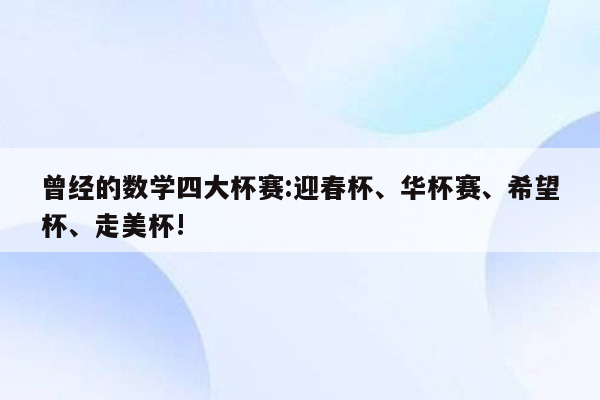 曾经的数学四大杯赛:迎春杯、华杯赛、希望杯、走美杯!